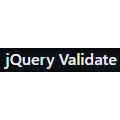 jQuery Validate